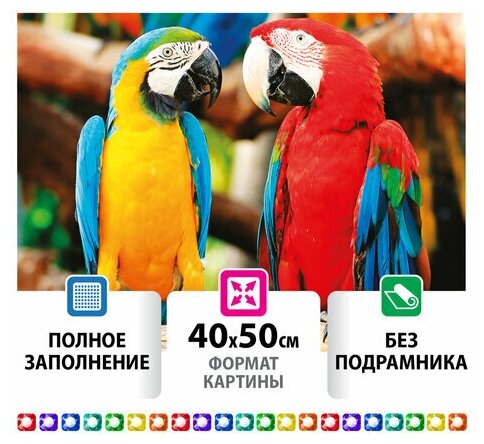 ПОЛНОЕ ЗАПОЛНЕНИЕ

40x50см
ФОРМАТ КАРТИНЫ

БЕЗ ПОДРАМНИКА